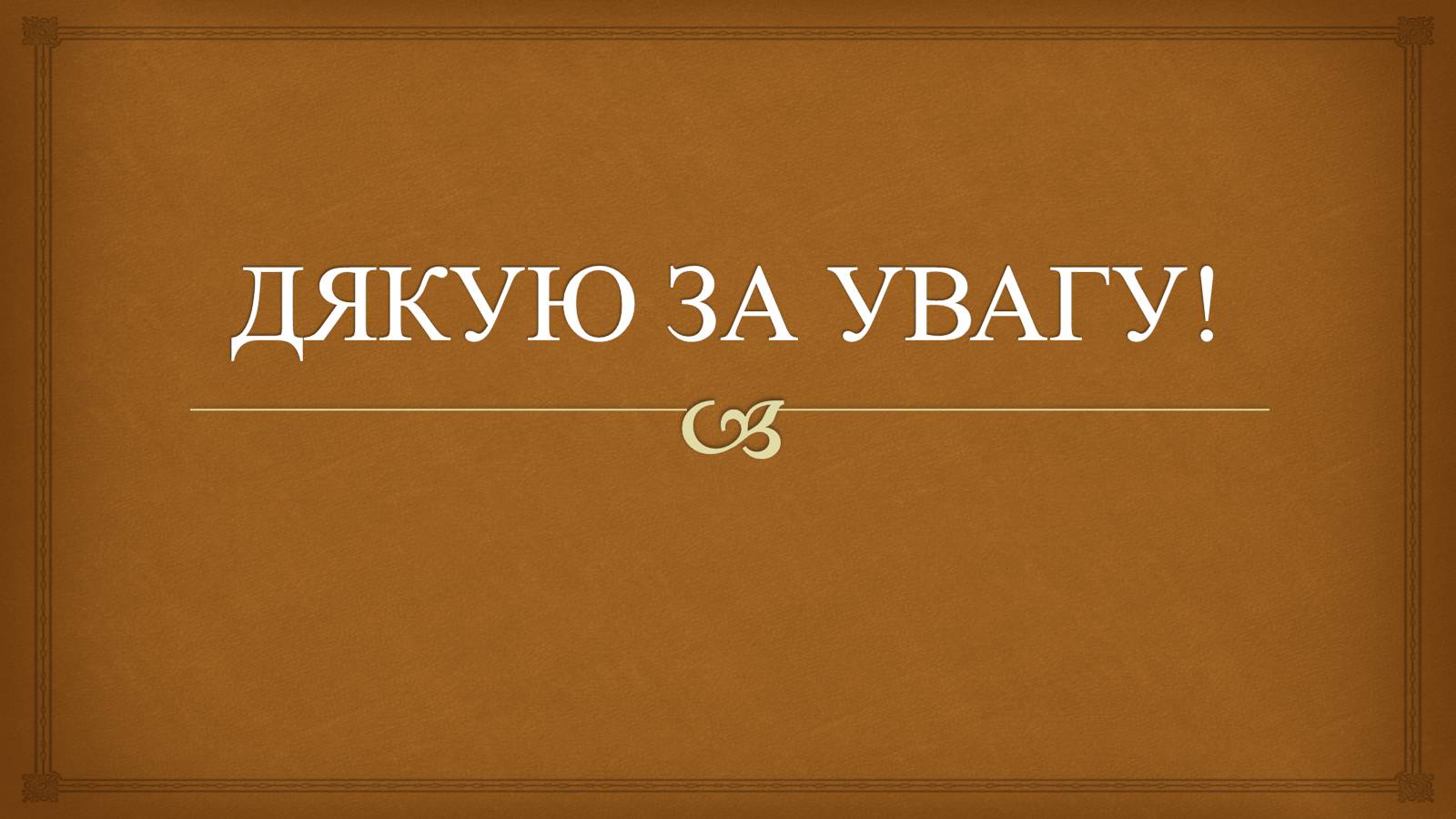 ДЯКУЮ ЗА УВАГУ!